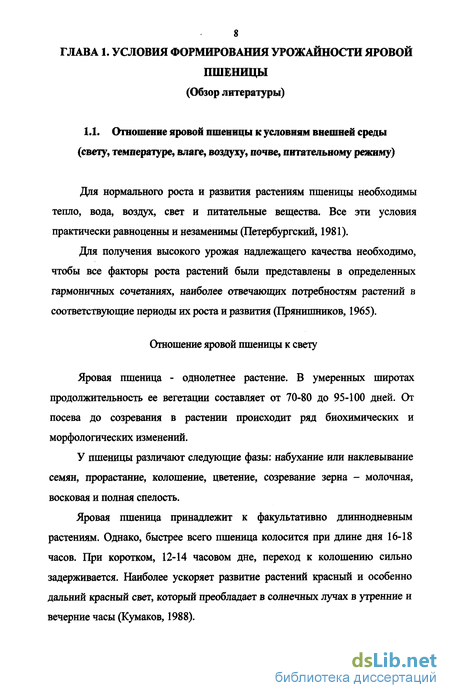 8

ГЛАВА 1. УСЛОВИЯ ФОРМИРОВАНИЯ УРОЖАЙНОСТИ ЯРОВОЙ ПШЕНИЦЫ

(Обзор литературы)

1.1. Отношение яровой пшеницы к условиям внешней среды (свету, температуре, влаге, воздуху, почве, питательному режиму)

Для нормального роста и развития растениям пшеницы необходимы тепло, вода, воздух, свет и питательные вещества. Все эти условия практически равноценны и незаменимы (Петербургский, 1981).

Для получения высокого урожая надлежащего качества необходимо, чтобы все факторы роста растений были представлены в определенных гармоничных сочетаниях, наиболее отвечающих потребностям растений в соответствующие периоды их роста и развития (Прянишников, 1965).

Отношение яровой пшеницы к свету

Яровая пшеница - однолетнее растение. В умеренных широтах продолжительность ее вегетации составляет от 70-80 до 95-100 дней. От посева до созревания в растении происходит ряд биохимических и морфологических изменений.

У пшеницы различают следующие фазы: набухание или наклевывание семян, прорастание, колошение, цветение, созревание зерна – молочная, восковая и полная спелость.

Яровая пшеница принадлежит к факультативно длиннодневным растениям. Однако, быстрее всего пшеница колосится при длине дня 16-18 часов. При коротком, 12-14 часовом дне, переход к колошению сильно задерживается. Наиболее ускоряет развитие растений красный и особенно дальний красный свет, который преобладает в солнечных лучах в утренние и вечерние часы (Кумаков, 1988).

dsLib.net
библиотека диссертаций